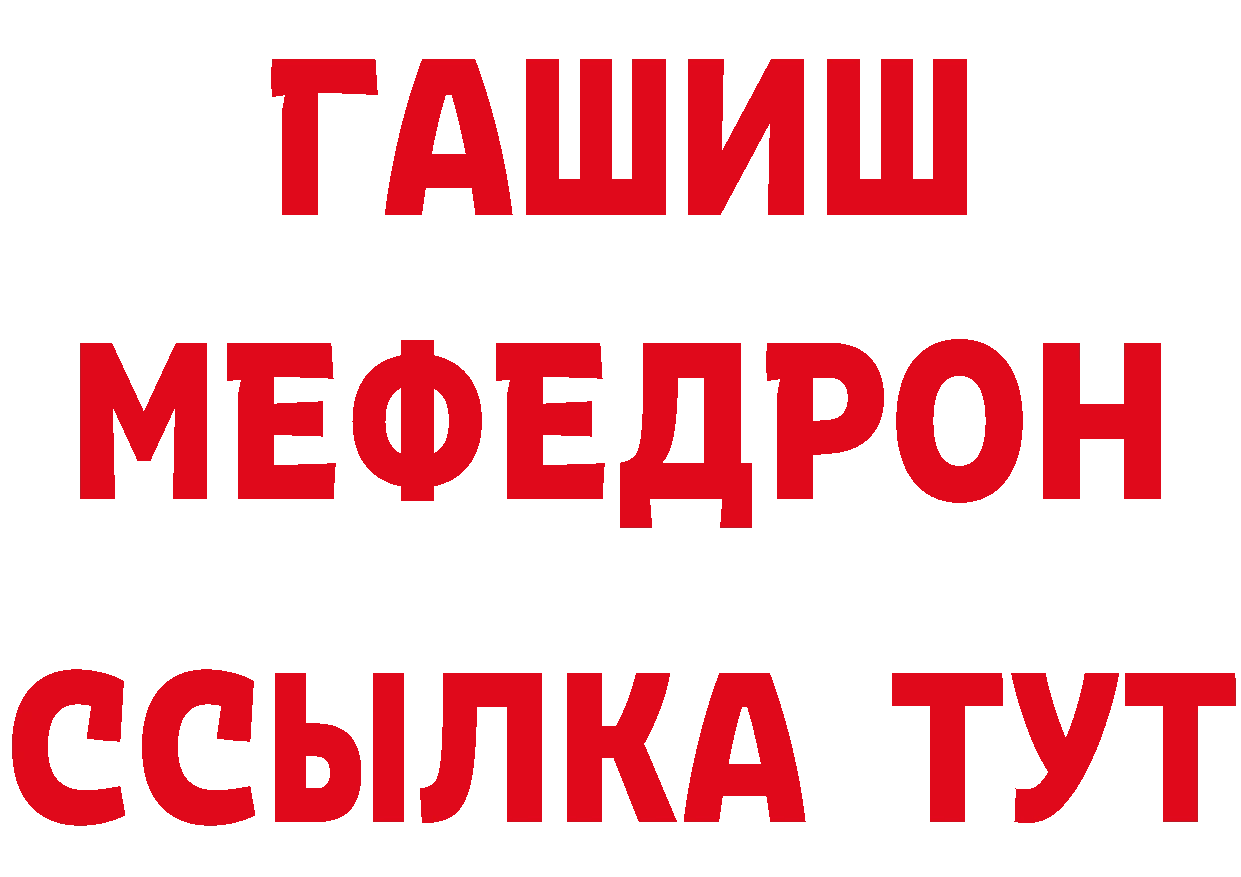 ГАШИШ
МЕФЕДРОН
ССЫЛКА ТУТ